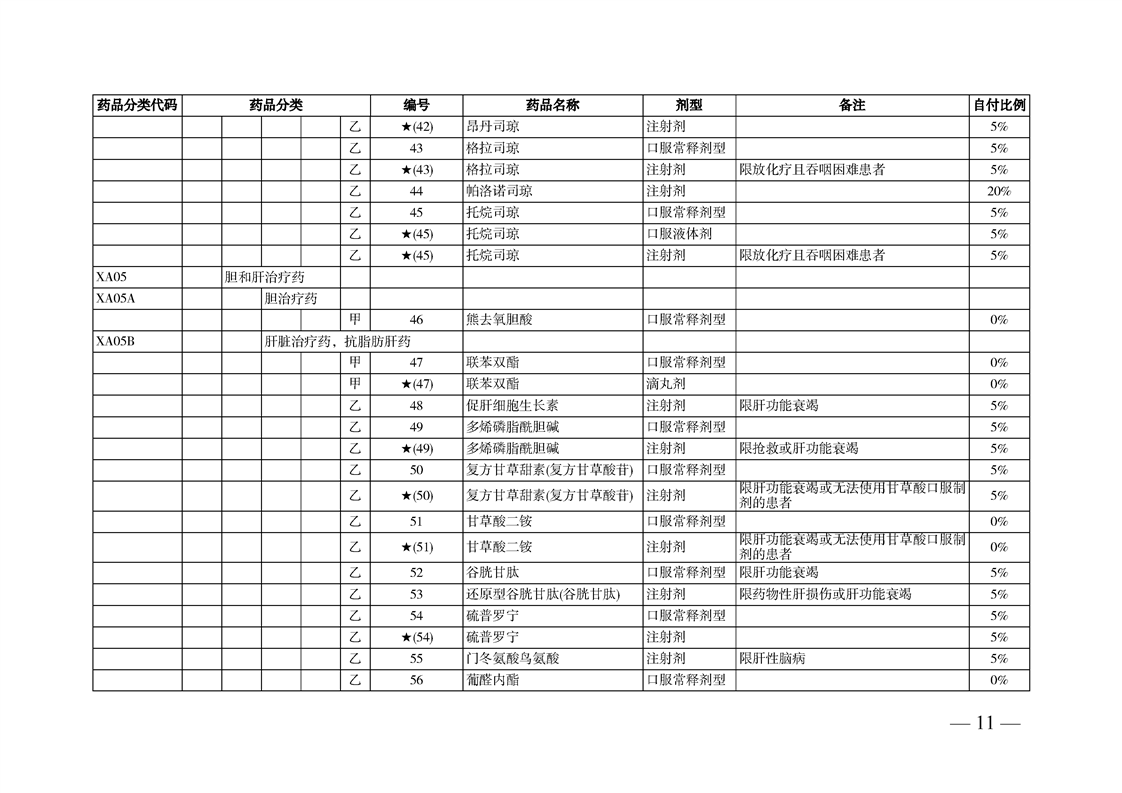 | 药品分类代码 | 药品分类 | | 编号 | 药品名称 | 剂型 | 备注 | 自付比例 |
|---|---|---|---|---|---|---|---|
| | | 乙 | ★(42) | 昂丹司琼 | 注射剂 | | 5% |
| | | 乙 | 43 | 格拉司琼 | 口服常释剂型 | | 5% |
| | | 乙 | ★(43) | 格拉司琼 | 注射剂 | 限放化疗且吞咽困难患者 | 5% |
| | | 乙 | 44 | 帕洛诺司琼 | 注射剂 | | 20% |
| | | 乙 | 45 | 托烷司琼 | 口服常释剂型 | | 5% |
| | | 乙 | ★(45) | 托烷司琼 | 口服液体剂 | | 5% |
| | | 乙 | ★(45) | 托烷司琼 | 注射剂 | 限放化疗且吞咽困难患者 | 5% |
| XA05 | 胆和肝治疗药 | | | | | | |
| XA05A | 胆治疗药 | | | | | | |
| | | 甲 | 46 | 熊去氧胆酸 | 口服常释剂型 | | 0% |
| XA05B | 肝脏治疗药，抗脂肪肝药 | | | | | | |
| | | 甲 | 47 | 联苯双酯 | 口服常释剂型 | | 0% |
| | | 甲 | ★(47) | 联苯双酯 | 滴丸剂 | | 0% |
| | | 乙 | 48 | 促肝细胞生长素 | 注射剂 | 限肝功能衰竭 | 5% |
| | | 乙 | 49 | 多烯磷脂酰胆碱 | 口服常释剂型 | | 5% |
| | | 乙 | ★(49) | 多烯磷脂酰胆碱 | 注射剂 | 限抢救或肝功能衰竭 | 5% |
| | | 乙 | 50 | 复方甘草甜素(复方甘草酸苷) | 口服常释剂型 | | 5% |
| | | 乙 | ★(50) | 复方甘草甜素(复方甘草酸苷) | 注射剂 | 限肝功能衰竭或无法使用甘草酸口服制剂的患者 | 5% |
| | | 乙 | 51 | 甘草酸二铵 | 口服常释剂型 | | 0% |
| | | 乙 | ★(51) | 甘草酸二铵 | 注射剂 | 限肝功能衰竭或无法使用甘草酸口服制剂的患者 | 0% |
| | | 乙 | 52 | 谷胱甘肽 | 口服常释剂型 | 限肝功能衰竭 | 5% |
| | | 乙 | 53 | 还原型谷胱甘肽(谷胱甘肽) | 注射剂 | 限药物性肝损伤或肝功能衰竭 | 5% |
| | | 乙 | 54 | 硫普罗宁 | 口服常释剂型 | | 5% |
| | | 乙 | ★(54) | 硫普罗宁 | 注射剂 | | 5% |
| | | 乙 | 55 | 门冬氨酸鸟氨酸 | 注射剂 | 限肝性脑病 | 5% |
| | | 乙 | 56 | 葡醛内酯 | 口服常释剂型 | | 0% |

— 11 —